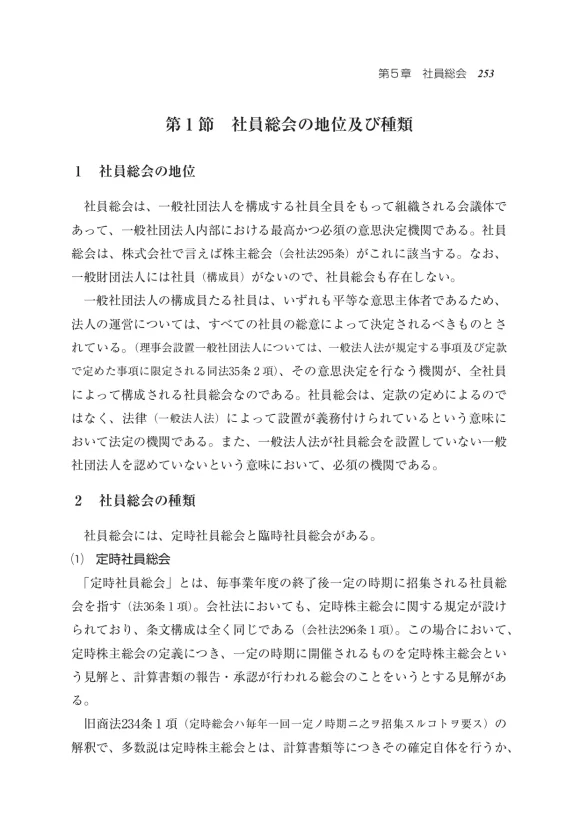 第５章　社員総会　253

第１節　社員総会の地位及び種類

1　社員総会の地位

社員総会は、一般社団法人を構成する社員全員をもって組織される会議体であって、一般社団法人内部における最高かつ必須の意思決定機関である。社員総会は、株式会社で言えば株主総会（会社法295条）がこれに該当する。なお、一般財団法人には社員（構成員）がないので、社員総会も存在しない。

一般社団法人の構成員たる社員は、いずれも平等な意思主体者であるため、法人の運営については、すべての社員の総意によって決定されるべきものとされている。（理事会設置一般社団法人については、一般法人法が規定する事項及び定款で定めた事項に限定される同法35条２項）、その意思決定を行なう機関が、全社員によって構成される社員総会なのである。社員総会は、定款の定めによるのではなく、法律（一般法人法）によって設置が義務付けられているという意味において法定の機関である。また、一般法人法が社員総会を設置していない一般社団法人を認めていないという意味において、必須の機関である。

2　社員総会の種類

社員総会には、定時社員総会と臨時社員総会がある。

⑴　定時社員総会

「定時社員総会」とは、毎事業年度の終了後一定の時期に招集される社員総会を指す（法36条１項）。会社法においても、定時株主総会に関する規定が設けられており、条文構成は全く同じである（会社法296条１項）。この場合において、定時株主総会の定義につき、一定の時期に開催されるものを定時株主総会という見解と、計算書類の報告・承認が行われる総会のことをいうとする見解がある。

旧商法234条１項（定時総会ハ毎年一回一定ノ時期ニ之ヲ招集スルコトヲ要ス）の解釈で、多数説は定時株主総会とは、計算書類等につきその確定自体を行うか、